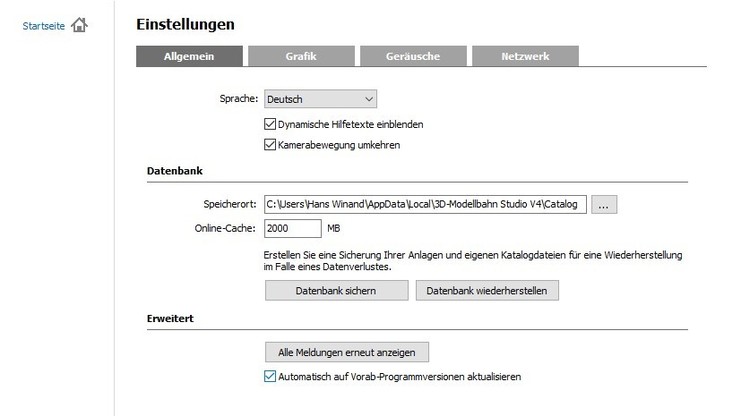 Startseite

Einstellungen

Allgemein
Grafik
Geräusche
Netzwerk

Sprache: Deutsch

Dynamische Hilfetexte einblenden

Kamerabewegung umkehren

Datenbank

Speicherort: C:\Users\Hans Winand\AppData\Local\3D-Modellbahn Studio V4\Catalog ...

Online-Cache: 2000 MB

Erstellen Sie eine Sicherung Ihrer Anlagen und eigenen Katalogdateien für eine Wiederherstellung im Falle eines Datenverlustes.

Datenbank sichern
Datenbank wiederherstellen

Erweitert

Alle Meldungen erneut anzeigen

Automatisch auf Vorab-Programmversionen aktualisieren